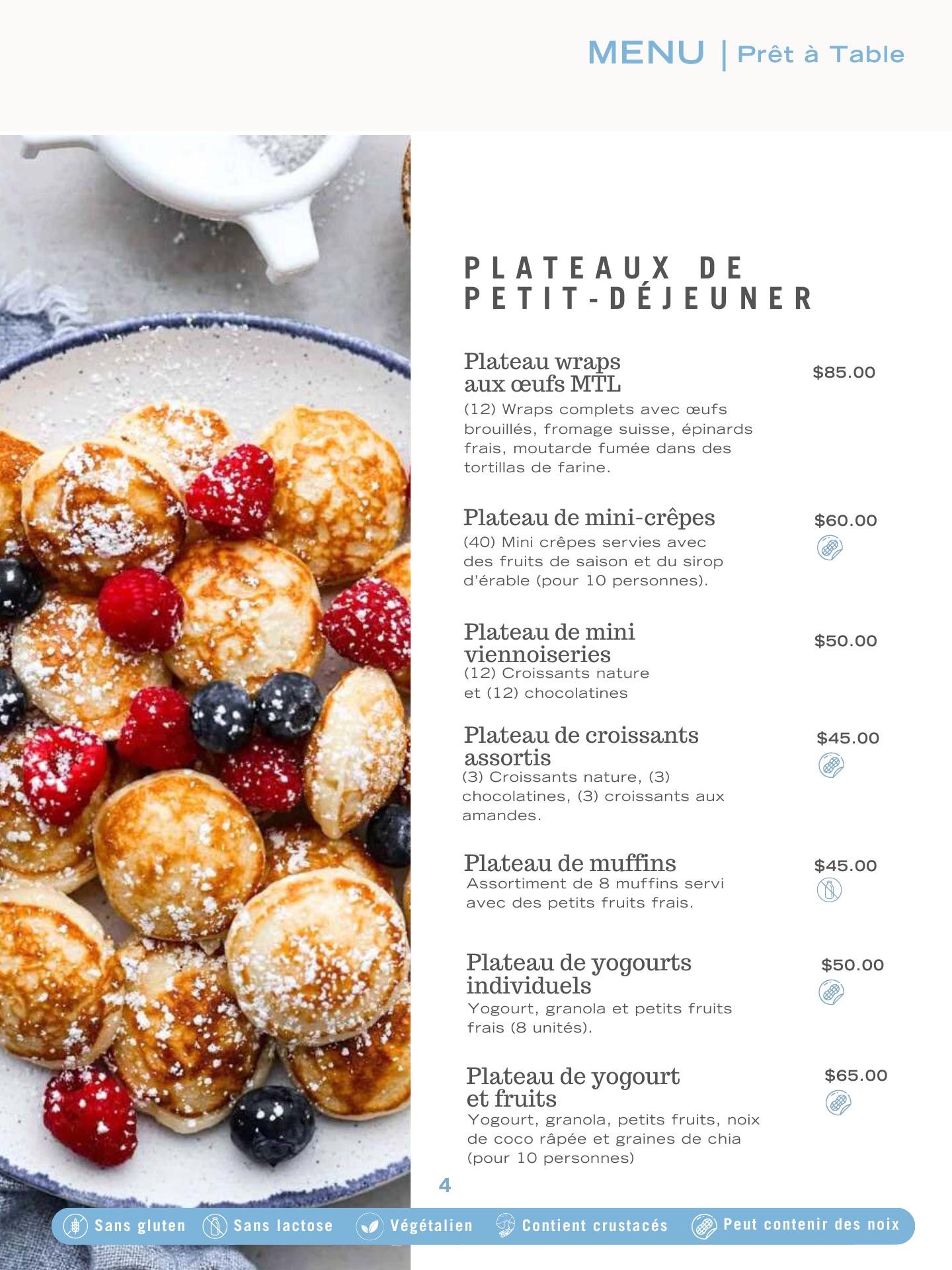 MENU | Prêt à Table

PLATEAUX DE PETIT-DÉJEUNER

Plateau wraps aux œufs MTL
$85.00
(12) Wraps complets avec œufs brouillés, fromage suisse, épinards frais, moutarde fumée dans des tortillas de farine.

Plateau de mini-crêpes
$60.00
(40) Mini crêpes servies avec des fruits de saison et du sirop d'érable (pour 10 personnes).

Plateau de mini viennoiseries
$50.00
(12) Croissants nature et (12) chocolatines

Plateau de croissants assortis
$45.00
(3) Croissants nature, (3) chocolatines, (3) croissants aux amandes.

Plateau de muffins
$45.00
Assortiment de 8 muffins servi avec des petits fruits frais.

Plateau de yogourts individuels
$50.00
Yogourt, granola et petits fruits frais (8 unités).

Plateau de yogourt et fruits
$65.00
Yogourt, granola, petits fruits, noix de coco râpée et graines de chia (pour 10 personnes)

4

Sans gluten Sans lactose Végétalien Contient crustacés Peut contenir des noix